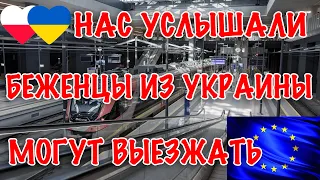 НАС УСЛЫШАЛИ

БЕЖЕНЦЫ ИЗ УКРАИНЫ

МОГУТ ВЫЕЗЖАТЬ